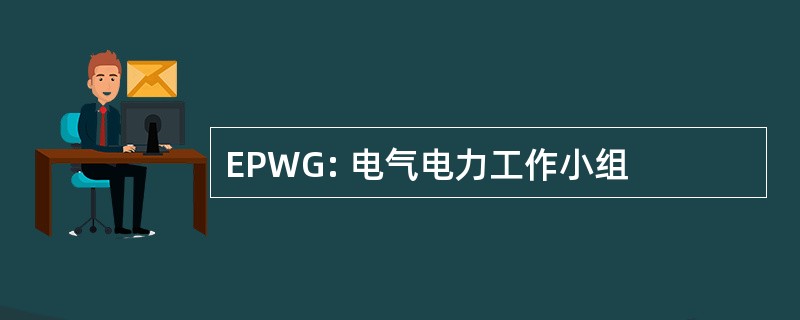 EPWG: 电气电力工作小组